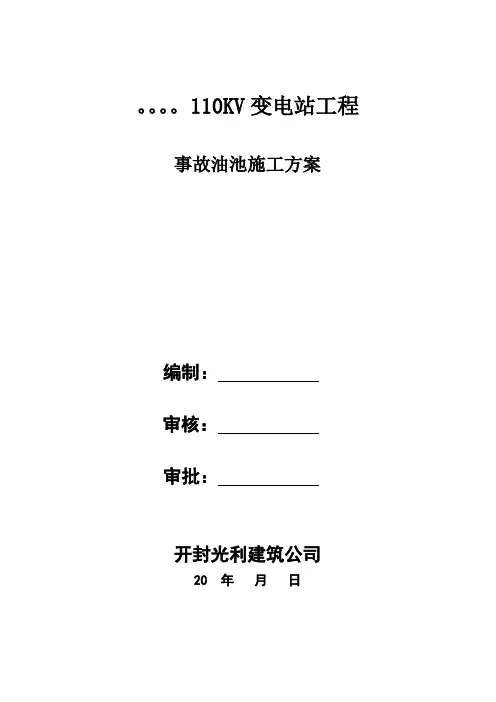 。。。。110KV变电站工程

事故油池施工方案

编制：____

审核：____

审批：____

开封光利建筑公司

20 年 月 日